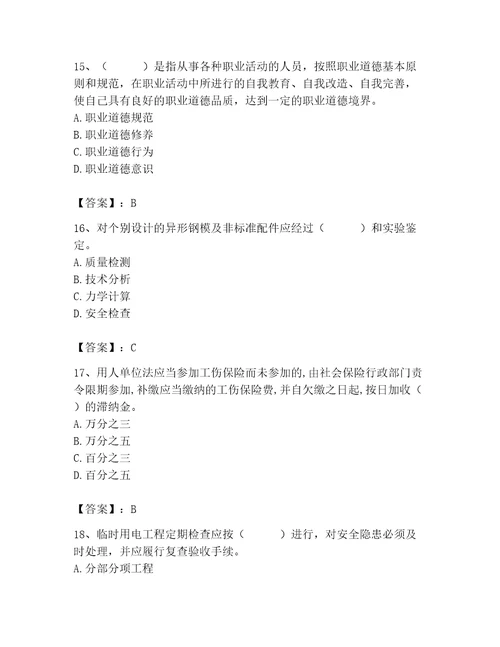 15、（　　）是指从事各种职业活动的人员，按照职业道德基本原则和规范，在职业活动中所进行的自我教育、自我改造、自我完善，使自己具有良好的职业道德品质，达到一定的职业道德境界。
A. 职业道德规范
B. 职业道德修养
C. 职业道德行为
D. 职业道德意识

【答案】：B

16、对个别设计的异形钢模及非标准配件应经过（　　）和实验鉴定。
A. 质量检测
B. 技术分析
C. 力学计算
D. 安全检查

【答案】：C

17、用人单位法应当参加工伤保险而未参加的,由社会保险行政部门责令限期参加,补缴应当缴纳的工伤保险费,并自欠缴之日起,按日加收（　）的滞纳金。
A. 万分之三
B. 万分之五
C. 百分之三
D. 百分之五

【答案】：B

18、临时用电工程定期检查应按（　　）进行，对安全隐患必须及时处理，并应履行复查验收手续。
A. 分部分项工程